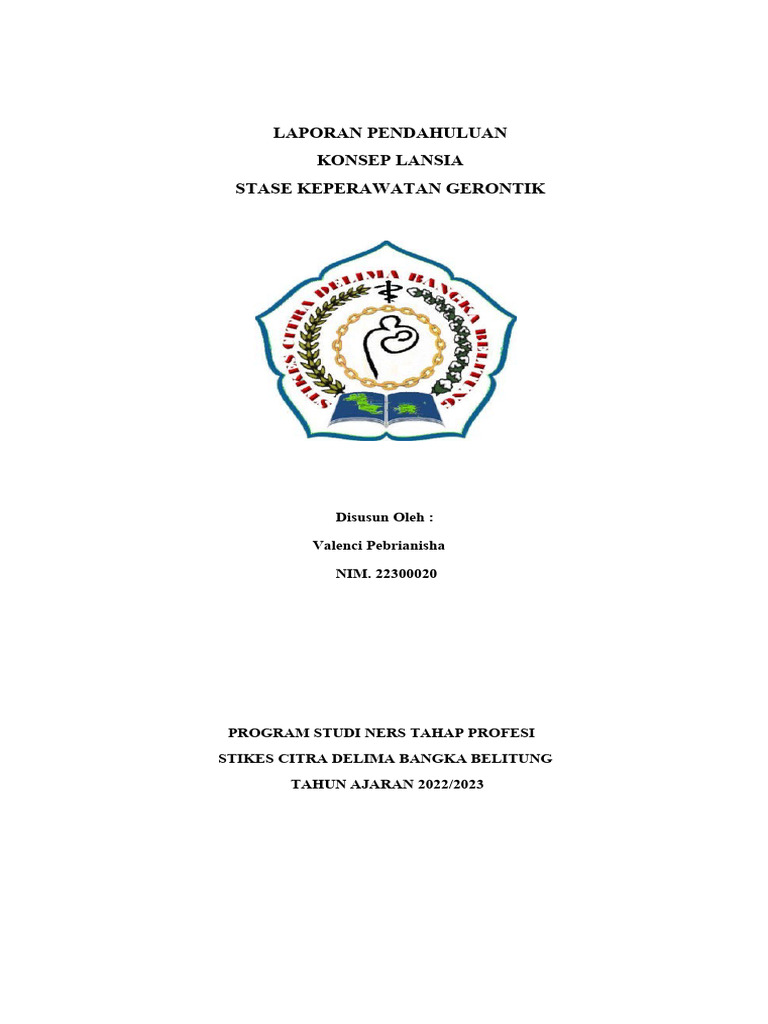 LAPORAN PENDAHULUAN
KONSEP LANSIA
STASE KEPERAWATAN GERONTIK

STIKES CITRA DELIMA BANGKA BELITUNG

Disusun Oleh :
Valenci Pebrianisha
NIM. 22300020

PROGRAM STUDI NERS TAHAP PROFESI
STIKES CITRA DELIMA BANGKA BELITUNG
TAHUN AJARAN 2022/2023